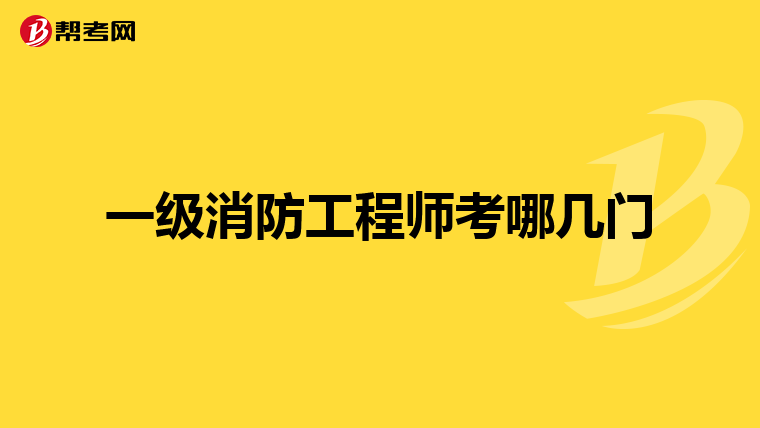 帮考网

一级消防工程师考哪几门